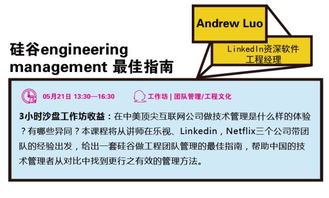 Andrew Luo

LinkedIn资深软件工程经理

硅谷engineering management 最佳指南

05月21日 13:30—16:30

工作坊 | 团队管理/工程文化

3小时沙盘工作坊收益：在中美顶尖互联网公司做技术管理是什么样的体验？有哪些异同？本课程将从讲师在乐视、Linkedin，Netflix三个公司带团队的经验出发，给出一套硅谷做工程团队管理的最佳指南，帮助中国的技术管理者从对比中找到更行之有效的管理方法。